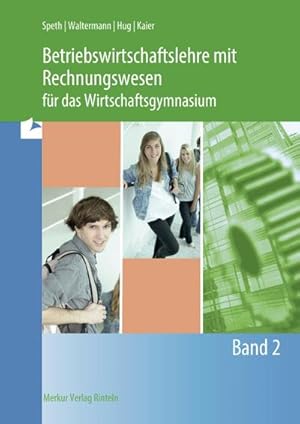 Speth | Waltermann | Hug | Kaier

Betriebswirtschaftslehre mit Rechnungswesen
für das Wirtschaftsgymnasium

Band 2

Merkur Verlag Rinteln